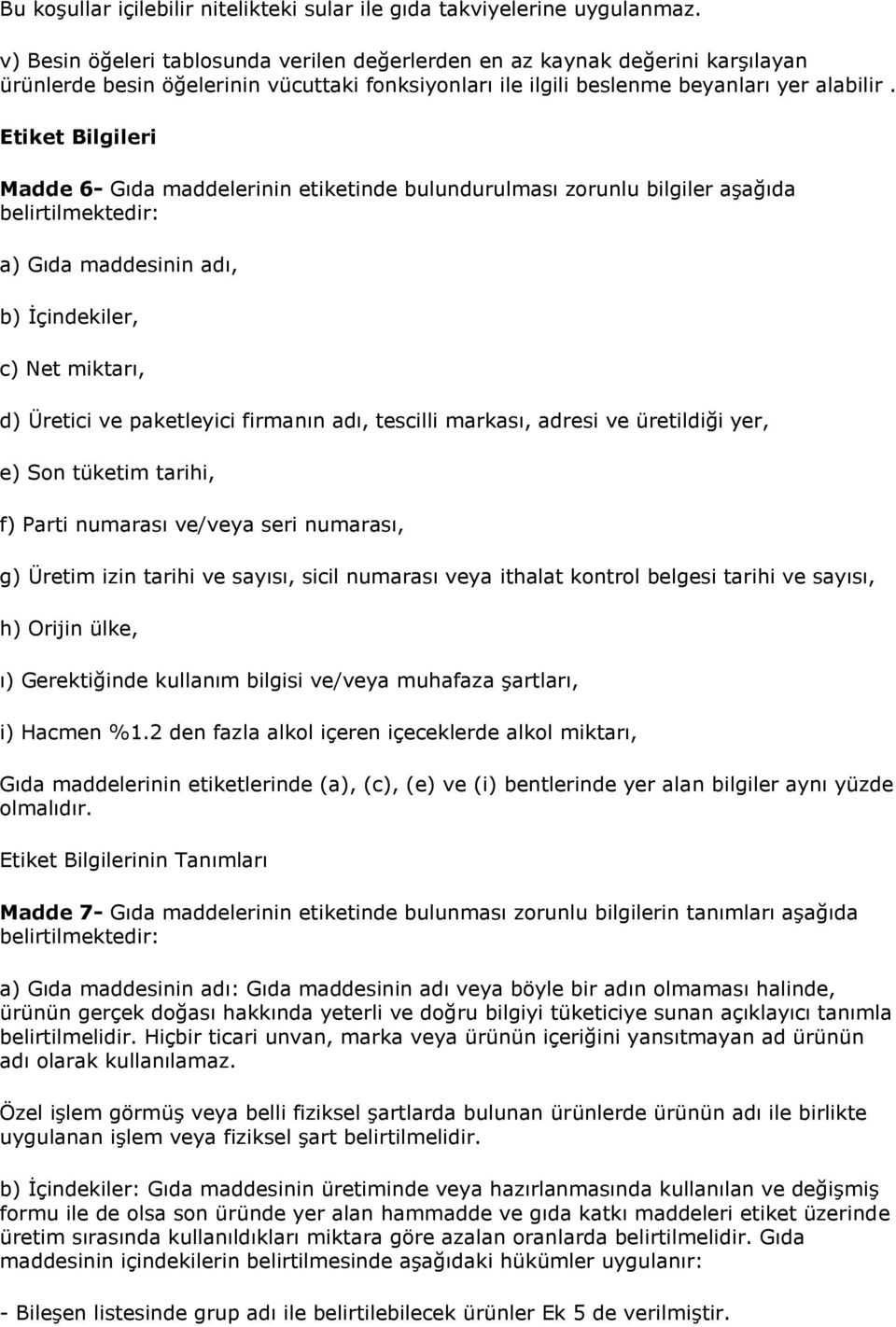 Bu koşullar içilebilir nitelikteki sular ile gıda takviyelerine uygulanmaz.

v) Besin öğeleri tablosunda verilen değerlerden en az kaynak değerini karşılayan ürünlerde besin öğelerinin vücuttaki fonksiyonları ile ilgili beslenme beyanları yer alabilir .

Etiket Bilgileri

Madde 6- Gıda maddelerinin etiketinde bulundurulması zorunlu bilgiler aşağıda belirtilmektedir:

a) Gıda maddesinin adı,

b) İçindekiler,

c) Net miktarı,

d) Üretici ve paketleyici firmanın adı, tescilli markası, adresi ve üretildiği yer,

e) Son tüketim tarihi,

f) Parti numarası ve/veya seri numarası,

g) Üretim izin tarihi ve sayısı, sicil numarası veya ithalat kontrol belgesi tarihi ve sayısı,

h) Orijin ülke,

ı) Gerektiğinde kullanım bilgisi ve/veya muhafaza şartları,

i) Hacmen %1.2 den fazla alkol içeren içeceklerde alkol miktarı,

Gıda maddelerinin etiketlerinde (a), (c), (e) ve (i) bentlerinde yer alan bilgiler aynı yüzde olmalıdır.

Etiket Bilgilerinin Tanımları

Madde 7- Gıda maddelerinin etiketinde bulunması zorunlu bilgilerin tanımları aşağıda belirtilmektedir:

a) Gıda maddesinin adı: Gıda maddesinin adı veya böyle bir adın olmaması halinde, ürünün gerçek doğası hakkında yeterli ve doğru bilgiyi tüketiciye sunan açıklayıcı tanımla belirtilmelidir. Hiçbir ticari unvan, marka veya ürünün içeriğini yansıtmayan ad ürünün adı olarak kullanılamaz.

Özel işlem görmüş veya belli fiziksel şartlarda bulunan ürünlerde ürünün adı ile birlikte uygulanan işlem veya fiziksel şart belirtilmelidir.

b) İçindekiler: Gıda maddesinin üretiminde veya hazırlanmasında kullanılan ve değişmiş formu ile de olsa son üründe yer alan hammadde ve gıda katkı maddeleri etiket üzerinde üretim sırasında kullanıldıkları miktara göre azalan oranlarda belirtilmelidir. Gıda maddesinin içindekilerin belirtilmesinde aşağıdaki hükümler uygulanır:

- Bileşen listesinde grup adı ile belirtilebilecek ürünler Ek 5 de verilmiştir.